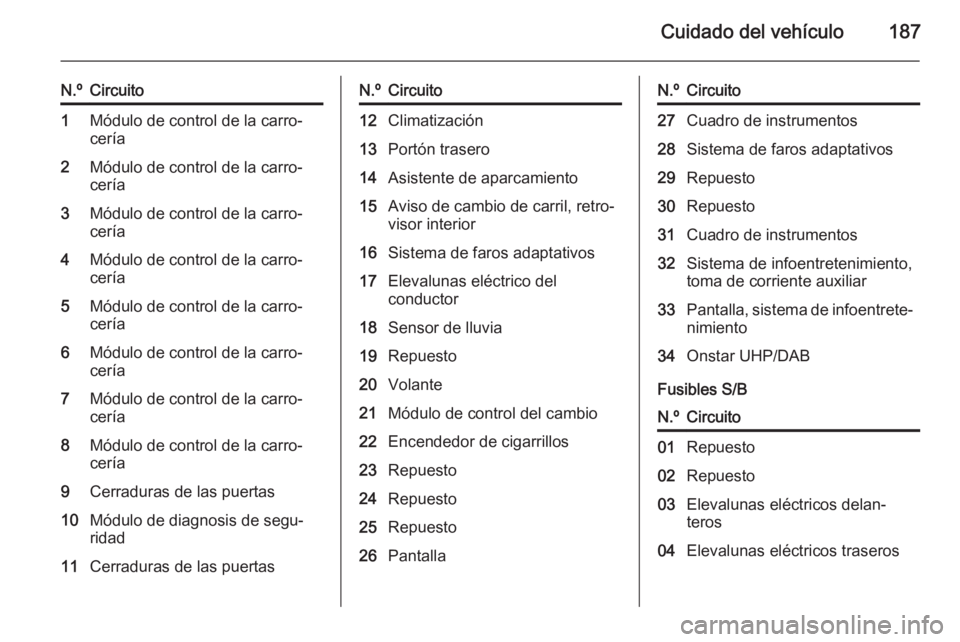 Cuidado del vehículo 187

| N.º | Circuito |
|---|---|
| 1 | Módulo de control de la carrocería |
| 2 | Módulo de control de la carrocería |
| 3 | Módulo de control de la carrocería |
| 4 | Módulo de control de la carrocería |
| 5 | Módulo de control de la carrocería |
| 6 | Módulo de control de la carrocería |
| 7 | Módulo de control de la carrocería |
| 8 | Módulo de control de la carrocería |
| 9 | Cerraduras de las puertas |
| 10 | Módulo de diagnosis de seguridad |
| 11 | Cerraduras de las puertas |

| N.º | Circuito |
|---|---|
| 12 | Climatización |
| 13 | Portón trasero |
| 14 | Asistente de aparcamiento |
| 15 | Aviso de cambio de carril, retrovisor interior |
| 16 | Sistema de faros adaptativos |
| 17 | Elevalunas eléctrico del conductor |
| 18 | Sensor de lluvia |
| 19 | Repuesto |
| 20 | Volante |
| 21 | Módulo de control del cambio |
| 22 | Encendedor de cigarrillos |
| 23 | Repuesto |
| 24 | Repuesto |
| 25 | Repuesto |
| 26 | Pantalla |

| N.º | Circuito |
|---|---|
| 27 | Cuadro de instrumentos |
| 28 | Sistema de faros adaptativos |
| 29 | Repuesto |
| 30 | Repuesto |
| 31 | Cuadro de instrumentos |
| 32 | Sistema de infoentretenimiento, toma de corriente auxiliar |
| 33 | Pantalla, sistema de infoentretenimiento |
| 34 | Onstar UHP/DAB |

Fusibles S/B

| N.º | Circuito |
|---|---|
| 01 | Repuesto |
| 02 | Repuesto |
| 03 | Elevalunas eléctricos delanteros |
| 04 | Elevalunas eléctricos traseros |

carmanualsonline.info